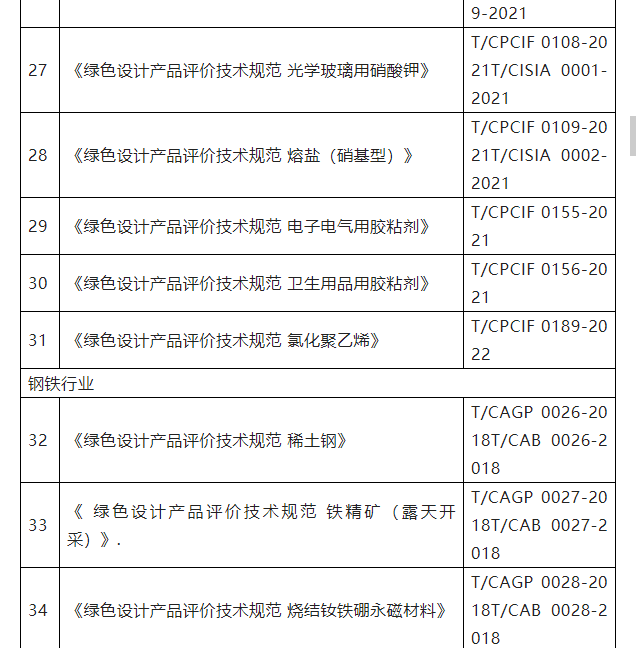 |  |  | 9-2021 |
|---|---|---|
| 27 | 《绿色设计产品评价技术规范 光学玻璃用硝酸钾》 | T/CPCIF 0108-2021T/CISIA 0001-2021 |
| 28 | 《绿色设计产品评价技术规范 熔盐（硝基型）》 | T/CPCIF 0109-2021T/CISIA 0002-2021 |
| 29 | 《绿色设计产品评价技术规范 电子电气用胶粘剂》 | T/CPCIF 0155-2021 |
| 30 | 《绿色设计产品评价技术规范 卫生用品用胶粘剂》 | T/CPCIF 0156-2021 |
| 31 | 《绿色设计产品评价技术规范 氯化聚乙烯》 | T/CPCIF 0189-2022 |
| 钢铁行业 |  |  |
| 32 | 《绿色设计产品评价技术规范 稀土钢》 | T/CAGP 0026-2018T/CAB 0026-2018 |
| 33 | 《 绿色设计产品评价技术规范 铁精矿（露天开采）》. | T/CAGP 0027-2018T/CAB 0027-2018 |
| 34 | 《绿色设计产品评价技术规范 烧结钕铁硼永磁材料》 | T/CAGP 0028-2018T/CAB 0028-2018 |